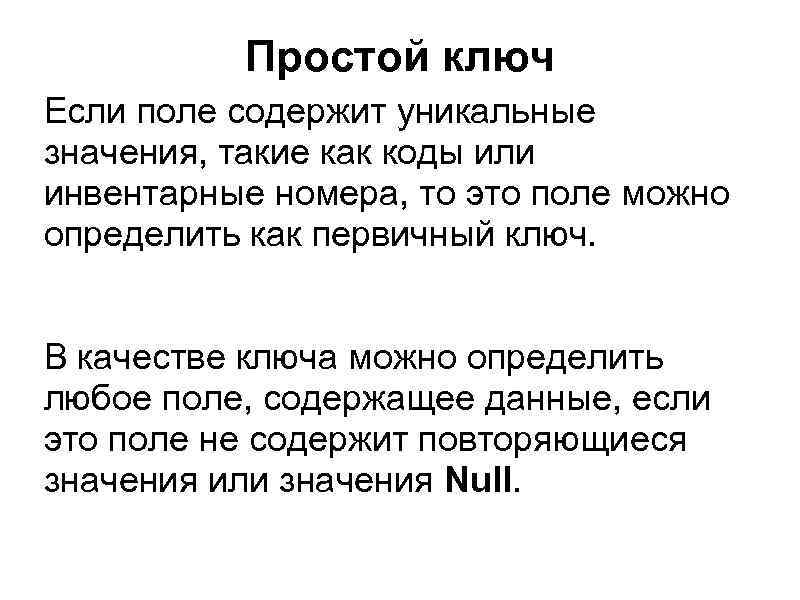 Простой ключ

Если поле содержит уникальные значения, такие как коды или инвентарные номера, то это поле можно определить как первичный ключ.

В качестве ключа можно определить любое поле, содержащее данные, если это поле не содержит повторяющиеся значения или значения Null.